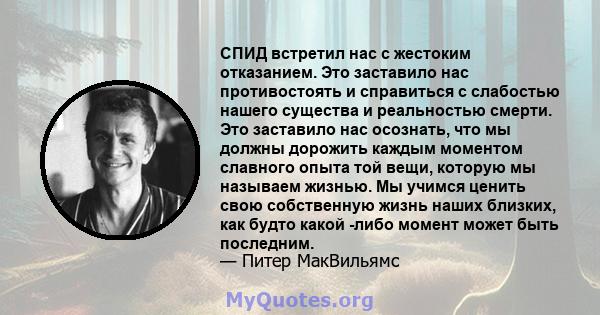 СПИД встретил нас с жестоким отказанием. Это заставило нас противостоять и справиться с слабостью нашего существа и реальностью смерти. Это заставило нас осознать, что мы должны дорожить каждым моментом славного опыта той вещи, которую мы называем жизнью. Мы учимся ценить свою собственную жизнь наших близких, как будто какой -либо момент может быть последним.
— Питер МакВильямс

MyQuotes.org